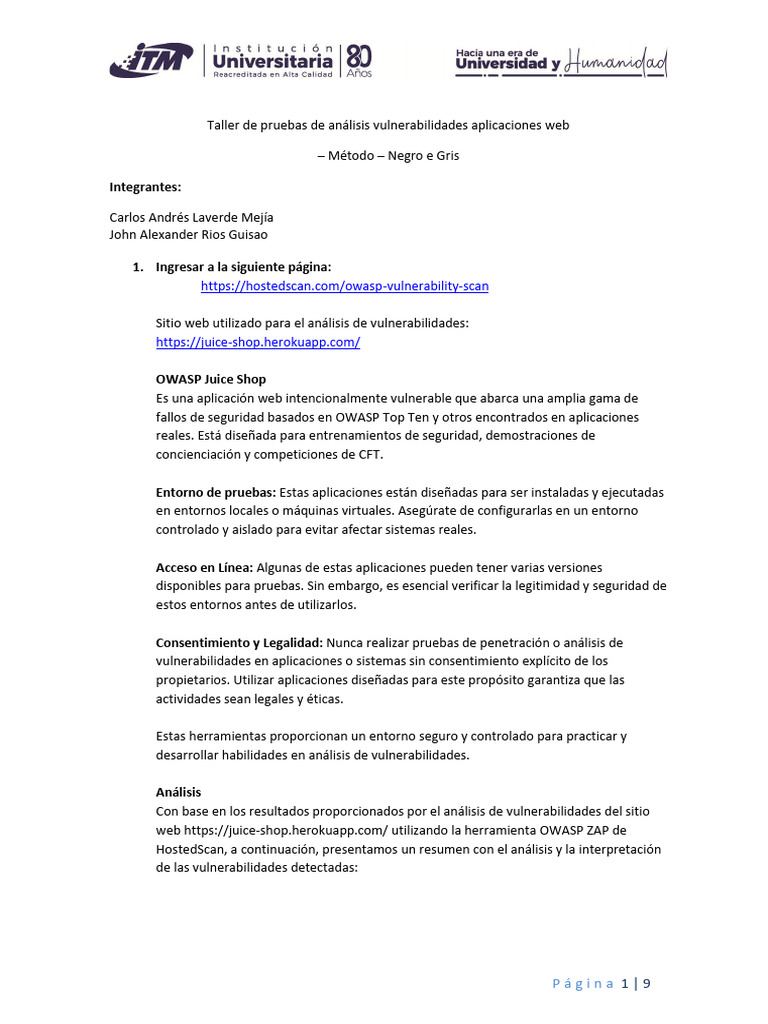 ITM Institución Universitaria Reacreditada en Alta Calidad 80 Años

Hacia una era de Universidad y Humanidad

Taller de pruebas de análisis vulnerabilidades aplicaciones web

– Método – Negro e Gris

Integrantes:

Carlos Andrés Laverde Mejía
John Alexander Rios Guisao

1. Ingresar a la siguiente página:
https://hostedscan.com/owasp-vulnerability-scan

Sitio web utilizado para el análisis de vulnerabilidades:
https://juice-shop.herokuapp.com/

OWASP Juice Shop
Es una aplicación web intencionalmente vulnerable que abarca una amplia gama de fallos de seguridad basados en OWASP Top Ten y otros encontrados en aplicaciones reales. Está diseñada para entrenamientos de seguridad, demostraciones de concienciación y competiciones de CFT.

Entorno de pruebas: Estas aplicaciones están diseñadas para ser instaladas y ejecutadas en entornos locales o máquinas virtuales. Asegúrate de configurarlas en un entorno controlado y aislado para evitar afectar sistemas reales.

Acceso en Línea: Algunas de estas aplicaciones pueden tener varias versiones disponibles para pruebas. Sin embargo, es esencial verificar la legitimidad y seguridad de estos entornos antes de utilizarlos.

Consentimiento y Legalidad: Nunca realizar pruebas de penetración o análisis de vulnerabilidades en aplicaciones o sistemas sin consentimiento explícito de los propietarios. Utilizar aplicaciones diseñadas para este propósito garantiza que las actividades sean legales y éticas.

Estas herramientas proporcionan un entorno seguro y controlado para practicar y desarrollar habilidades en análisis de vulnerabilidades.

Análisis
Con base en los resultados proporcionados por el análisis de vulnerabilidades del sitio web https://juice-shop.herokuapp.com/ utilizando la herramienta OWASP ZAP de HostedScan, a continuación, presentamos un resumen con el análisis y la interpretación de las vulnerabilidades detectadas:

Página 1 | 9